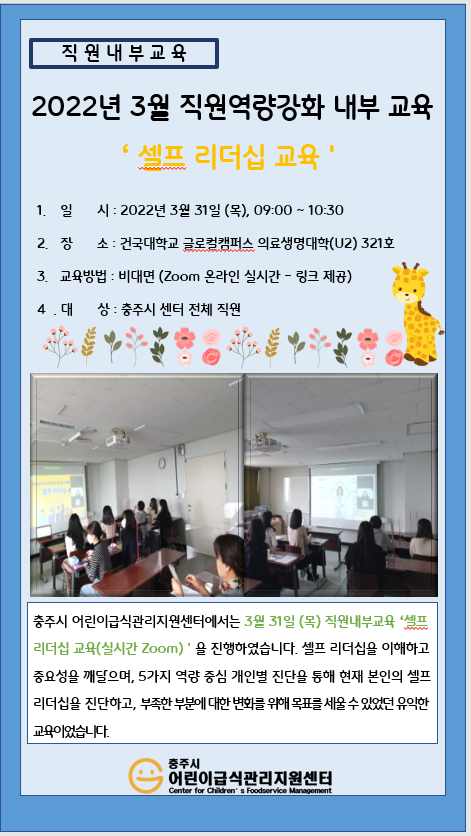 직원내부교육

2022년 3월 직원역량강화 내부 교육

' 셀프 리더십 교육 '

1. 일 시 : 2022년 3월 31일 (목), 09:00 ~ 10:30

2. 장 소 : 건국대학교 글로컬캠퍼스 의료생명대학(U2) 321호

3. 교육방법 : 비대면 (Zoom 온라인 실시간 - 링크 제공)

4 . 대 상 : 충주시 센터 전체 직원

충주시 어린이급식관리지원센터에서는 3월 31일 (목) 직원내부교육 '셀프 리더십 교육(실시간 Zoom) ' 을 진행하였습니다. 셀프 리더십을 이해하고 중요성을 깨달으며, 5가지 역량 중심 개인별 진단을 통해 현재 본인의 셀프 리더십을 진단하고, 부족한 부분에 대한 변화를 위해 목표를 세울 수 있었던 유익한 교육이었습니다.

충주시
어린이급식관리지원센터
Center for Children' s Foodservice Management